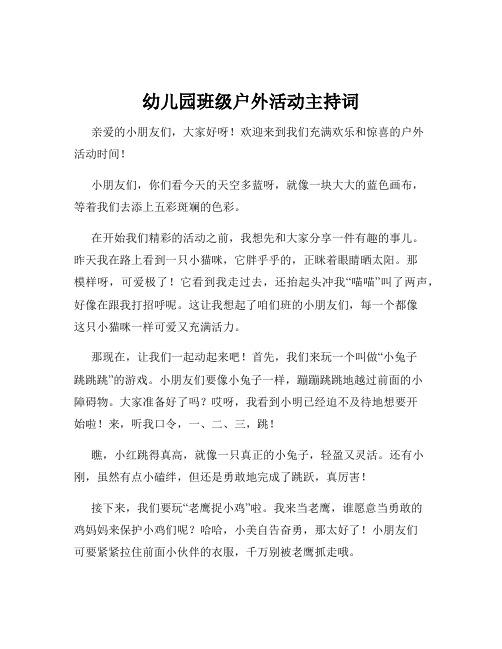 幼儿园班级户外活动主持词

亲爱的小朋友们，大家好呀！欢迎来到我们充满欢乐和惊喜的户外活动时间！

小朋友们，你们看今天的天空多蓝呀，就像一块大大的蓝色画布，等着我们去添上五彩斑斓的色彩。

在开始我们精彩的活动之前，我想先和大家分享一件有趣的事儿。昨天我在路上看到一只小猫咪，它胖乎乎的，正眯着眼睛晒太阳。那模样呀，可爱极了！它看到我走过去，还抬起头冲我“喵喵”叫了两声，好像在跟我打招呼呢。这让我想起了咱们班的小朋友们，每一个都像这只小猫咪一样可爱又充满活力。

那现在，让我们一起动起来吧！首先，我们来玩一个叫做“小兔子跳跳跳”的游戏。小朋友们要像小兔子一样，蹦蹦跳跳地越过前面的小障碍物。大家准备好了吗？哎呀，我看到小明已经迫不及待地想要开始啦！来，听我口令，一、二、三，跳！

瞧，小红跳得真高，就像一只真正的小兔子，轻盈又灵活。还有小刚，虽然有点小磕绊，但还是勇敢地完成了跳跃，真厉害！

接下来，我们要玩“老鹰捉小鸡”啦。我来当老鹰，谁愿意当勇敢的鸡妈妈来保护小鸡们呢？哈哈，小美自告奋勇，那太好了！小朋友们可要紧紧拉住前面小伙伴的衣服，千万别被老鹰抓走哦。